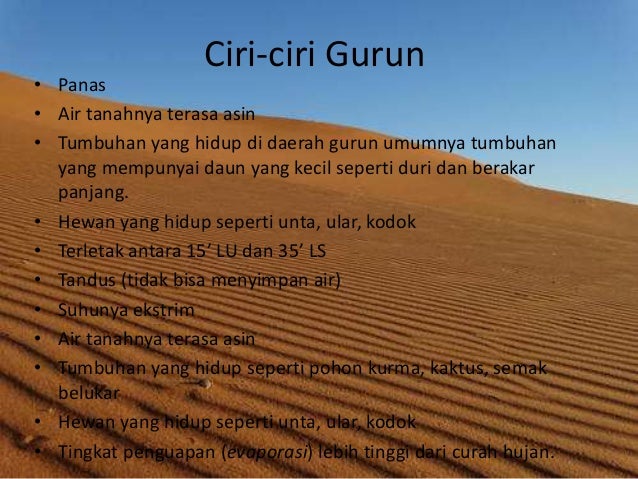 Ciri-ciri Gurun

• Panas
• Air tanahnya terasa asin
• Tumbuhan yang hidup di daerah gurun umumnya tumbuhan yang mempunyai daun yang kecil seperti duri dan berakar panjang.
• Hewan yang hidup seperti unta, ular, kodok
• Terletak antara 15' LU dan 35' LS
• Tandus (tidak bisa menyimpan air)
• Suhunya ekstrim
• Air tanahnya terasa asin
• Tumbuhan yang hidup seperti pohon kurma, kaktus, semak belukar
• Hewan yang hidup seperti unta, ular, kodok
• Tingkat penguapan (evaporasi) lebih tinggi dari curah hujan.